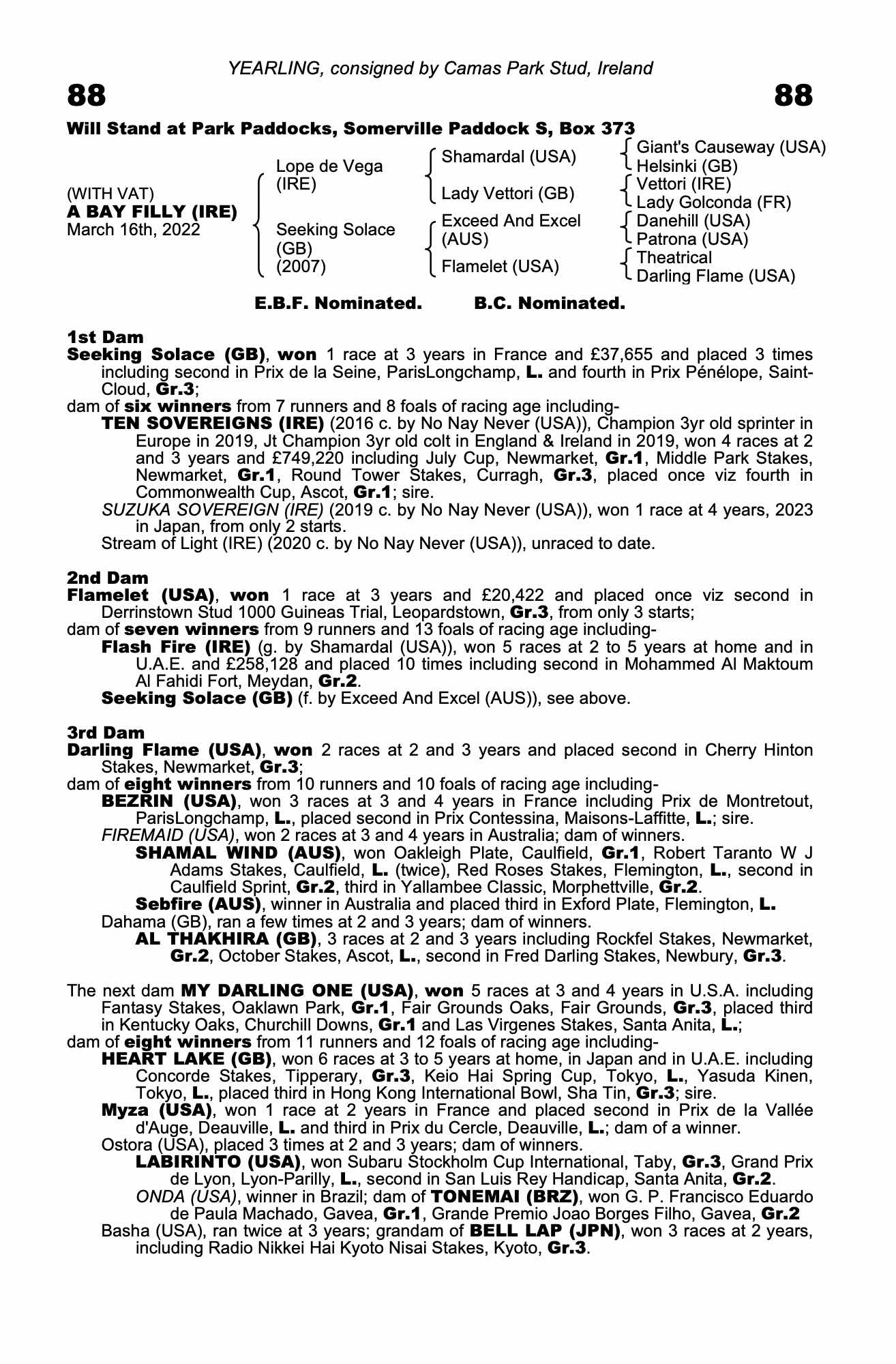 YEARLING, consigned by Camas Park Stud, Ireland

88 88

Will Stand at Park Paddocks, Somerville Paddock S, Box 373

(WITH VAT)
A BAY FILLY (IRE)
March 16th, 2022

Lope de Vega (IRE)
Seeking Solace (GB) (2007)

Shamardal (USA)
Lady Vettori (GB)
Exceed And Excel (AUS)
Flamelet (USA)

Giant's Causeway (USA)
Helsinki (GB)
Vettori (IRE)
Lady Golconda (FR)
Danehill (USA)
Patrona (USA)
Theatrical
Darling Flame (USA)

E.B.F. Nominated. B.C. Nominated.

1st Dam
Seeking Solace (GB), won 1 race at 3 years in France and £37,655 and placed 3 times including second in Prix de la Seine, ParisLongchamp, L. and fourth in Prix Pénélope, Saint-Cloud, Gr.3;
dam of six winners from 7 runners and 8 foals of racing age including-
TEN SOVEREIGNS (IRE) (2016 c. by No Nay Never (USA)), Champion 3yr old sprinter in Europe in 2019, Jt Champion 3yr old colt in England & Ireland in 2019, won 4 races at 2 and 3 years and £749,220 including July Cup, Newmarket, Gr.1, Middle Park Stakes, Newmarket, Gr.1, Round Tower Stakes, Curragh, Gr.3, placed once viz fourth in Commonwealth Cup, Ascot, Gr.1; sire.
SUZUKA SOVEREIGN (IRE) (2019 c. by No Nay Never (USA)), won 1 race at 4 years, 2023 in Japan, from only 2 starts.
Stream of Light (IRE) (2020 c. by No Nay Never (USA)), unraced to date.

2nd Dam
Flamelet (USA), won 1 race at 3 years and £20,422 and placed once viz second in Derrinstown Stud 1000 Guineas Trial, Leopardstown, Gr.3, from only 3 starts;
dam of seven winners from 9 runners and 13 foals of racing age including-
Flash Fire (IRE) (g. by Shamardal (USA)), won 5 races at 2 to 5 years at home and in U.A.E. and £258,128 and placed 10 times including second in Mohammed Al Maktoum Al Fahidi Fort, Meydan, Gr.2.
Seeking Solace (GB) (f. by Exceed And Excel (AUS)), see above.

3rd Dam
Darling Flame (USA), won 2 races at 2 and 3 years and placed second in Cherry Hinton Stakes, Newmarket, Gr.3;
dam of eight winners from 10 runners and 10 foals of racing age including-
BEZRIN (USA), won 3 races at 3 and 4 years in France including Prix de Montretout, ParisLongchamp, L., placed second in Prix Contessina, Maisons-Laffitte, L.; sire.
FIREMAID (USA), won 2 races at 3 and 4 years in Australia; dam of winners.
SHAMAL WIND (AUS), won Oakleigh Plate, Caulfield, Gr.1, Robert Taranto W J Adams Stakes, Caulfield, L. (twice), Red Roses Stakes, Flemington, L., second in Caulfield Sprint, Gr.2, third in Yallambee Classic, Morphettville, Gr.2.
Sebfire (AUS), winner in Australia and placed third in Exford Plate, Flemington, L.
Dahama (GB), ran a few times at 2 and 3 years; dam of winners.
AL THAKHIRA (GB), 3 races at 2 and 3 years including Rockfel Stakes, Newmarket, Gr.2, October Stakes, Ascot, L., second in Fred Darling Stakes, Newbury, Gr.3.

The next dam MY DARLING ONE (USA), won 5 races at 3 and 4 years in U.S.A. including Fantasy Stakes, Oaklawn Park, Gr.1, Fair Grounds Oaks, Fair Grounds, Gr.3, placed third in Kentucky Oaks, Churchill Downs, Gr.1 and Las Virgenes Stakes, Santa Anita, L.;
dam of eight winners from 11 runners and 12 foals of racing age including-
HEART LAKE (GB), won 6 races at 3 to 5 years at home, in Japan and in U.A.E. including Concorde Stakes, Tipperary, Gr.3, Keio Hai Spring Cup, Tokyo, L., Yasuda Kinen, Tokyo, L., placed third in Hong Kong International Bowl, Sha Tin, Gr.3; sire.
Myza (USA), won 1 race at 2 years in France and placed second in Prix de la Vallée d'Auge, Deauville, L. and third in Prix du Cercle, Deauville, L.; dam of a winner.
Ostora (USA), placed 3 times at 2 and 3 years; dam of winners.
LABIRINTO (USA), won Subaru Stockholm Cup International, Taby, Gr.3, Grand Prix de Lyon, Lyon-Parilly, L., second in San Luis Rey Handicap, Santa Anita, Gr.2.
ONDA (USA), winner in Brazil; dam of TONEMAI (BRZ), won G. P. Francisco Eduardo de Paula Machado, Gavea, Gr.1, Grande Premio Joao Borges Filho, Gavea, Gr.2
Basha (USA), ran twice at 3 years; grandam of BELL LAP (JPN), won 3 races at 2 years, including Radio Nikkei Hai Kyoto Nisai Stakes, Kyoto, Gr.3.